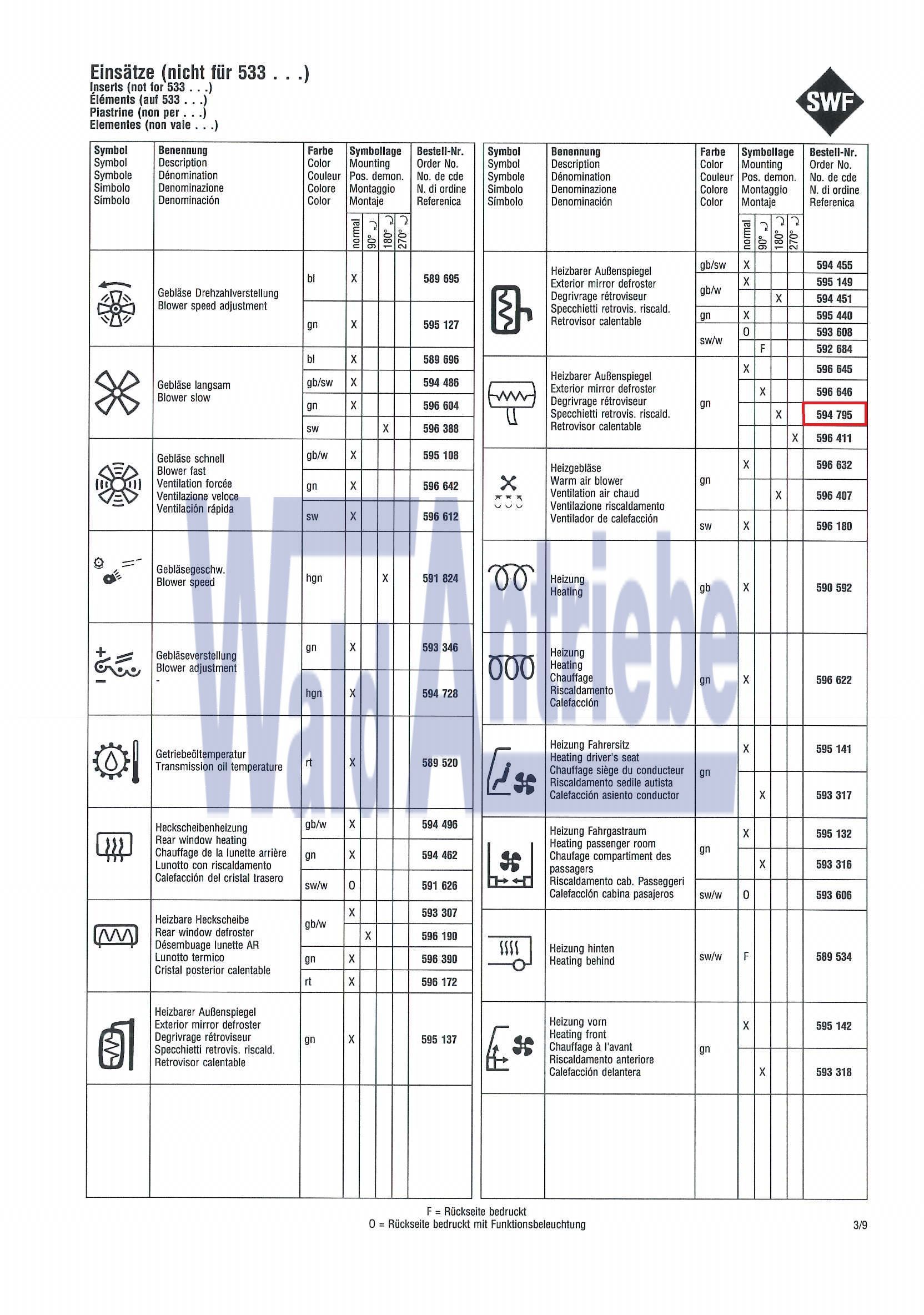 Einsätze (nicht für 533 . . .)
Inserts (not for 533 . . .)
Éléments (auf 533 . . .)
Piastrine (non per . . .)
Elementes (non vale . . .)

SWF

| Symbol Symbol Symbole Simbolo Símbolo | Benennung Description Dénomination Denominazione Denominación | Farbe Color Couleur Colore Color | Symbollage Mounting Pos. demon. Montaggio Montaje normal | 90° | 180° | 270° | Bestell-Nr. Order No. No. de cde N. di ordine Referenica |
|---|---|---|---|---|---|---|---|
| | Gebläse Drehzahlverstellung Blower speed adjustment | bl | X | | | | 589 695 |
| | | gn | X | | | | 595 127 |
| | Gebläse langsam Blower slow | bl | X | | | | 589 696 |
| | | gb/sw | X | | | | 594 486 |
| | | gn | X | | | | 596 604 |
| | | sw | | | X | | 596 388 |
| | Gebläse schnell Blower fast Ventilation forcée Ventilazione veloce Ventilación rápida | gb/w | X | | | | 595 108 |
| | | gn | X | | | | 596 642 |
| | | sw | X | | | | 596 612 |
| | Gebläsegeschw. Blower speed | hgn | | | X | | 591 824 |
| | Gebläseverstellung Blower adjustment - | gn | X | | | | 593 346 |
| | | hgn | X | | | | 594 728 |
| | Getriebeöltemperatur Transmission oil temperature | rt | X | | | | 589 520 |
| | Heckscheibenheizung Rear window heating Chauffage de la lunette arrière Lunotto con riscaldamento Calefacción del cristal trasero | gb/w | X | | | | 594 496 |
| | | gn | X | | | | 594 462 |
| | | sw/w | O | | | | 591 626 |
| | Heizbare Heckscheibe Rear window defroster Désembuage lunette AR Lunotto termico Cristal posterior calentable | gb/w | X | | | | 593 307 |
| | | | | X | | | 596 190 |
| | | gn | X | | | | 596 390 |
| | | rt | X | | | | 596 172 |
| | Heizbarer Außenspiegel Exterior mirror defroster Degrivrage rétroviseur Specchietti retrovis. riscald. Retrovisor calentable | gn | X | | | | 595 137 |

| Symbol Symbol Symbole Simbolo Símbolo | Benennung Description Dénomination Denominazione Denominación | Farbe Color Couleur Colore Color | Symbollage Mounting Pos. demon. Montaggio Montaje normal | 90° | 180° | 270° | Bestell-Nr. Order No. No. de cde N. di ordine Referenica |
|---|---|---|---|---|---|---|---|
| | Heizbarer Außenspiegel Exterior mirror defroster Degrivrage rétroviseur Specchietti retrovis. riscald. Retrovisor calentable | gb/sw | X | | | | 594 455 |
| | | gb/w | X | | | | 595 149 |
| | | | | | X | | 594 451 |
| | | gn | X | | | | 595 440 |
| | | sw/w | O | | | | 593 608 |
| | | | | F | | | 592 684 |
| | Heizbarer Außenspiegel Exterior mirror defroster Degrivrage rétroviseur Specchietti retrovis. riscald. Retrovisor calentable | gn | X | | | | 596 645 |
| | | | | X | | | 596 646 |
| | | | | | X | | 594 795 |
| | | | | | | X | 596 411 |
| | Heizgebläse Warm air blower Ventilation air chaud Ventilazione riscaldamento Ventilador de calefacción | gn | X | | | | 596 632 |
| | | | | | X | | 596 407 |
| | | sw | X | | | | 596 180 |
| | Heizung Heating | gb | X | | | | 590 592 |
| | Heizung Heating Chauffage Riscaldamento Calefacción | gn | X | | | | 596 622 |
| | Heizung Fahrersitz Heating driver's seat Chauffage siège du conducteur Riscaldamento sedile autista Calefacción asiento conductor | gn | X | | | | 595 141 |
| | | | | X | | | 593 317 |
| | Heizung Fahrgastraum Heating passenger room Chaufage compartiment des passagers Riscaldamento cab. Passeggeri Calefacción cabina pasajeros | gn | X | | | | 595 132 |
| | | | | X | | | 593 316 |
| | | sw/w | O | | | | 593 606 |
| | Heizung hinten Heating behind | sw/w | F | | | | 589 534 |
| | Heizung vorn Heating front Chauffage à l'avant Riscaldamento anteriore Calefacción delantera | gn | X | | | | 595 142 |
| | | | | X | | | 593 318 |

F = Rückseite bedruckt
O = Rückseite bedruckt mit Funktionsbeleuchtung

3/9

Wald Antriebe